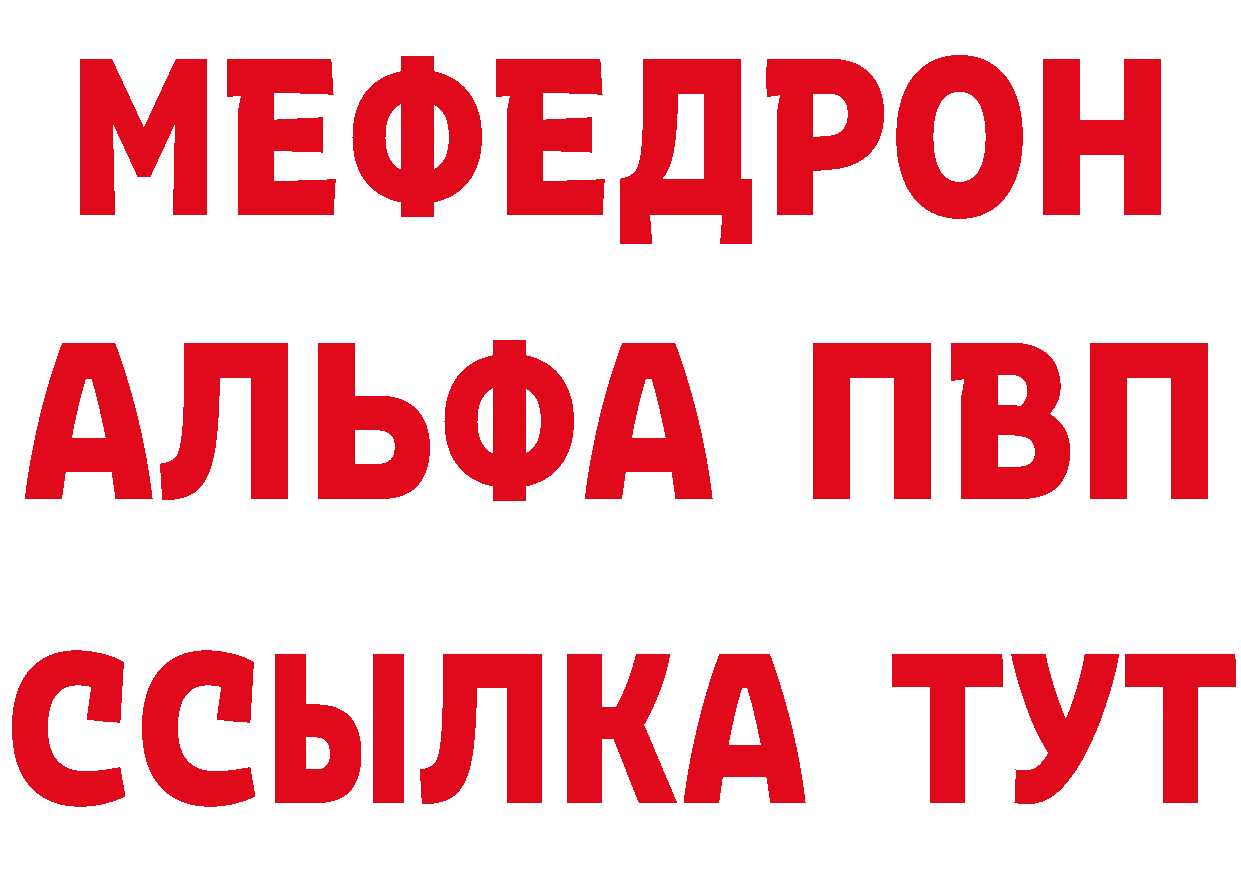 МЕФЕДРОН
АЛЬФА ПВП
ССЫЛКА ТУТ